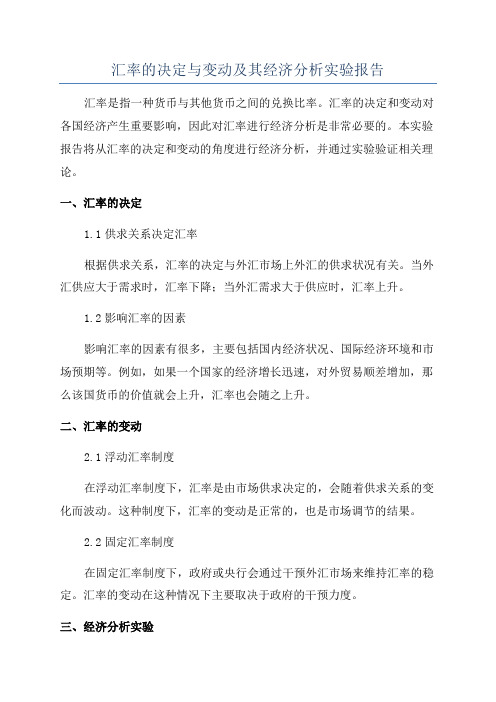 汇率的决定与变动及其经济分析实验报告

汇率是指一种货币与其他货币之间的兑换比率。汇率的决定和变动对各国经济产生重要影响，因此对汇率进行经济分析是非常必要的。本实验报告将从汇率的决定和变动的角度进行经济分析，并通过实验验证相关理论。

一、汇率的决定

1.1 供求关系决定汇率

根据供求关系，汇率的决定与外汇市场上外汇的供求状况有关。当外汇供应大于需求时，汇率下降；当外汇需求大于供应时，汇率上升。

1.2 影响汇率的因素

影响汇率的因素有很多，主要包括国内经济状况、国际经济环境和市场预期等。例如，如果一个国家的经济增长迅速，对外贸易顺差增加，那么该国货币的价值就会上升，汇率也会随之上升。

二、汇率的变动

2.1 浮动汇率制度

在浮动汇率制度下，汇率是由市场供求决定的，会随着供求关系的变化而波动。这种制度下，汇率的变动是正常的，也是市场调节的结果。

2.2 固定汇率制度

在固定汇率制度下，政府或央行会通过干预外汇市场来维持汇率的稳定。汇率的变动在这种情况下主要取决于政府的干预力度。

三、经济分析实验